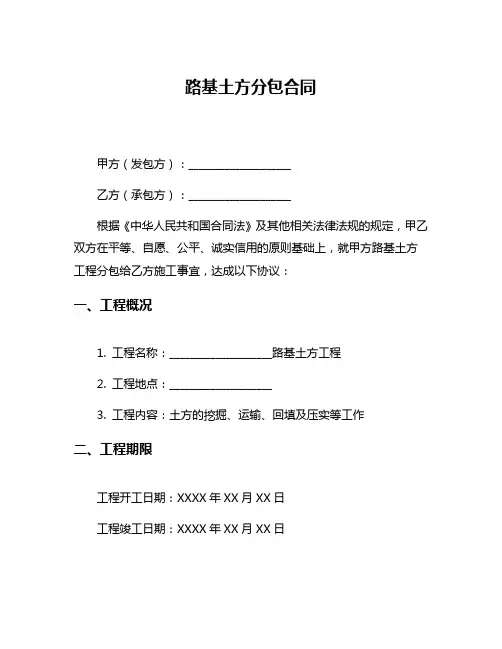 路基土方分包合同

甲方（发包方）：__________________

乙方（承包方）：__________________

根据《中华人民共和国合同法》及其他相关法律法规的规定，甲乙双方在平等、自愿、公平、诚实信用的原则基础上，就甲方路基土方工程分包给乙方施工事宜，达成以下协议：

一、工程概况

1. 工程名称：__________________路基土方工程

2. 工程地点：__________________

3. 工程内容：土方的挖掘、运输、回填及压实等工作

二、工程期限

工程开工日期：XXXX 年 XX 月 XX 日

工程竣工日期：XXXX 年 XX 月 XX 日